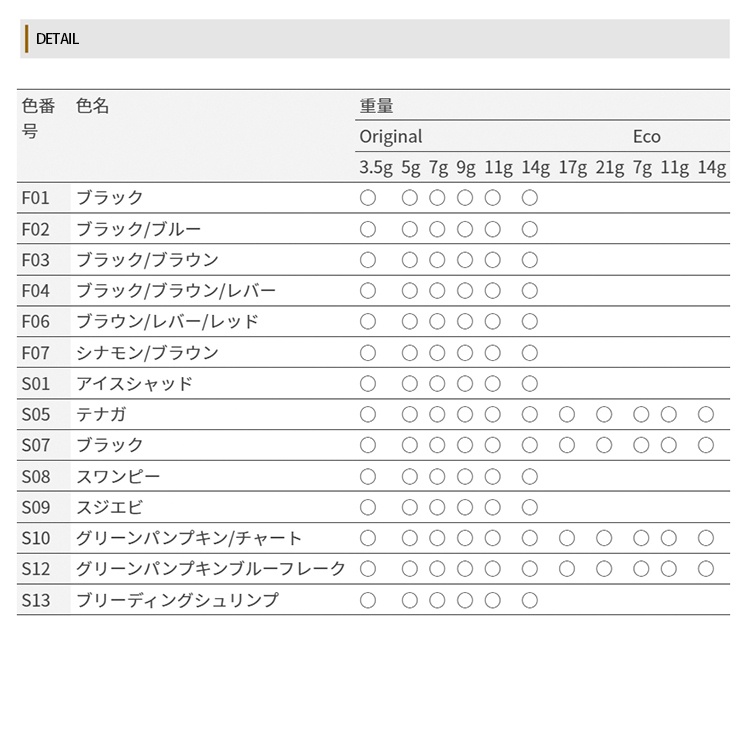 DETAIL

| 色番号 | 色名 | 重量 | | | | | | | | | | |
|---|---|---|---|---|---|---|---|---|---|---|---|---|
| | | Original | | | | | | | | Eco | | |
| | | 3.5g | 5g | 7g | 9g | 11g | 14g | 17g | 21g | 7g | 11g | 14g |
| F01 | ブラック | ○ | ○ | ○ | ○ | ○ | ○ | | | | | |
| F02 | ブラック/ブルー | ○ | ○ | ○ | ○ | ○ | ○ | | | | | |
| F03 | ブラック/ブラウン | ○ | ○ | ○ | ○ | ○ | ○ | | | | | |
| F04 | ブラック/ブラウン/レバー | ○ | ○ | ○ | ○ | ○ | ○ | | | | | |
| F06 | ブラウン/レバー/レッド | ○ | ○ | ○ | ○ | ○ | ○ | | | | | |
| F07 | シナモン/ブラウン | ○ | ○ | ○ | ○ | ○ | ○ | | | | | |
| S01 | アイスシャッド | ○ | ○ | ○ | ○ | ○ | ○ | | | | | |
| S05 | テナガ | ○ | ○ | ○ | ○ | ○ | ○ | ○ | ○ | ○ | ○ | ○ |
| S07 | ブラック | ○ | ○ | ○ | ○ | ○ | ○ | ○ | ○ | ○ | ○ | ○ |
| S08 | スワンピー | ○ | ○ | ○ | ○ | ○ | ○ | | | | | |
| S09 | スジエビ | ○ | ○ | ○ | ○ | ○ | ○ | | | | | |
| S10 | グリーンパンプキン/チャート | ○ | ○ | ○ | ○ | ○ | ○ | ○ | ○ | ○ | ○ | ○ |
| S12 | グリーンパンプキンブルーフレーク | ○ | ○ | ○ | ○ | ○ | ○ | ○ | ○ | ○ | ○ | ○ |
| S13 | ブリーディングシュリンプ | ○ | ○ | ○ | ○ | ○ | ○ | | | | | |